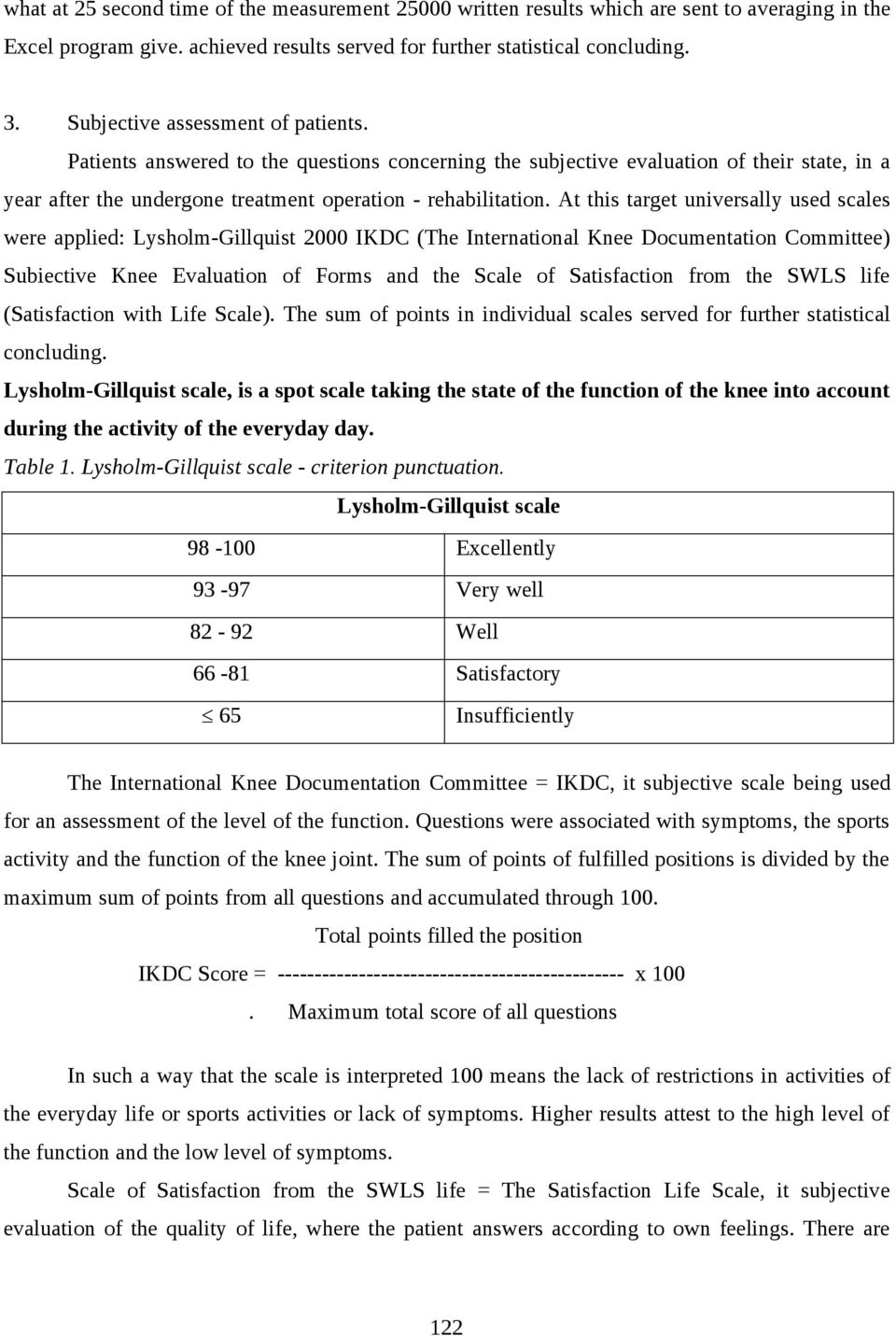 what at 25 second time of the measurement 25000 written results which are sent to averaging in the Excel program give. achieved results served for further statistical concluding.

3. Subjective assessment of patients.

Patients answered to the questions concerning the subjective evaluation of their state, in a year after the undergone treatment operation - rehabilitation. At this target universally used scales were applied: Lysholm-Gillquist 2000 IKDC (The International Knee Documentation Committee) Subiective Knee Evaluation of Forms and the Scale of Satisfaction from the SWLS life (Satisfaction with Life Scale). The sum of points in individual scales served for further statistical concluding.

Lysholm-Gillquist scale, is a spot scale taking the state of the function of the knee into account during the activity of the everyday day.

Table 1. Lysholm-Gillquist scale - criterion punctuation.

| Lysholm-Gillquist scale | |
|---|---|
| 98 -100 | Excellently |
| 93 -97 | Very well |
| 82 - 92 | Well |
| 66 -81 | Satisfactory |
| $\leq$ 65 | Insufficiently |

The International Knee Documentation Committee = IKDC, it subjective scale being used for an assessment of the level of the function. Questions were associated with symptoms, the sports activity and the function of the knee joint. The sum of points of fulfilled positions is divided by the maximum sum of points from all questions and accumulated through 100.

Total points filled the position

IKDC Score = ---------------------------------------------- x 100

. Maximum total score of all questions

In such a way that the scale is interpreted 100 means the lack of restrictions in activities of the everyday life or sports activities or lack of symptoms. Higher results attest to the high level of the function and the low level of symptoms.

Scale of Satisfaction from the SWLS life = The Satisfaction Life Scale, it subjective evaluation of the quality of life, where the patient answers according to own feelings. There are

122